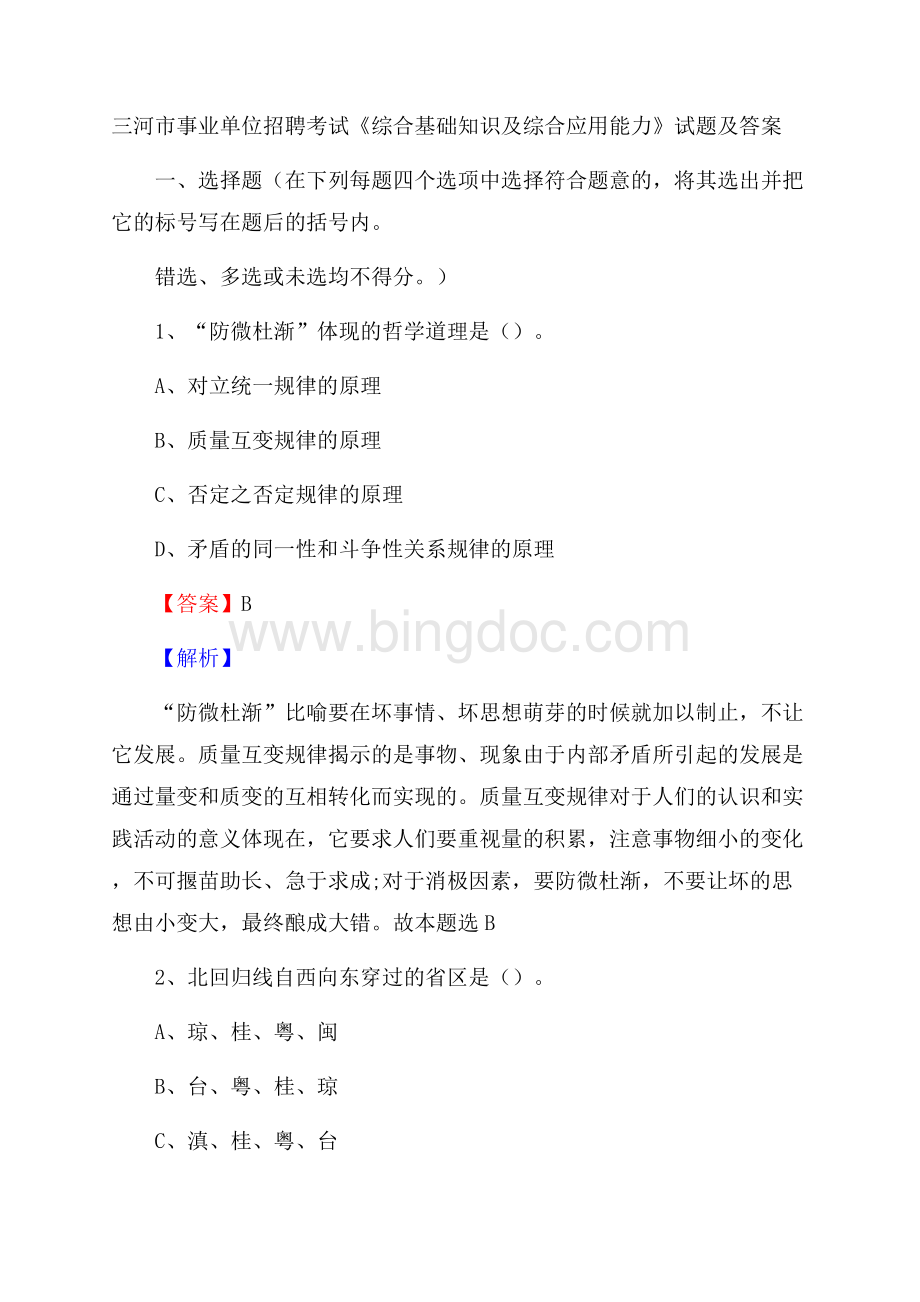 三河市事业单位招聘考试《综合基础知识及综合应用能力》试题及答案

一、选择题（在下列每题四个选项中选择符合题意的，将其选出并把它的标号写在题后的括号内。

错选、多选或未选均不得分。）

1、“防微杜渐”体现的哲学道理是（）。

A、对立统一规律的原理

B、质量互变规律的原理

C、否定之否定规律的原理

D、矛盾的同一性和斗争性关系规律的原理

【答案】B

www.bingdoc.com

【解析】

“防微杜渐”比喻要在坏事情、坏思想萌芽的时候就加以制止，不让它发展。质量互变规律揭示的是事物、现象由于内部矛盾所引起的发展是通过量变和质变的互相转化而实现的。质量互变规律对于人们的认识和实践活动的意义体现在，它要求人们要重视量的积累，注意事物细小的变化，不可揠苗助长、急于求成;对于消极因素，要防微杜渐，不要让坏的思想由小变大，最终酿成大错。故本题选B

2、北回归线自西向东穿过的省区是（）。

A、琼、桂、粤、闽

B、台、粤、桂、琼

C、滇、桂、粤、台